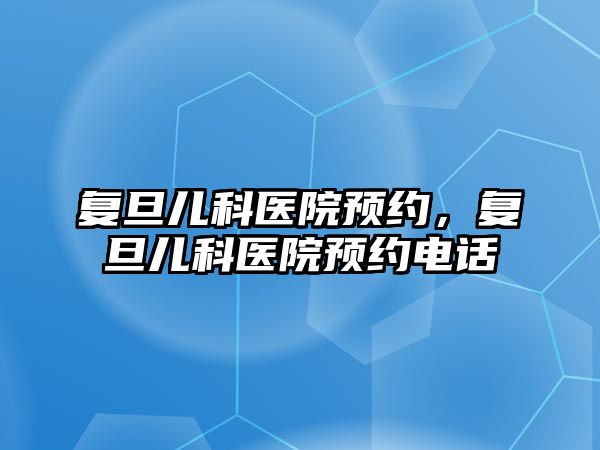 复旦儿科医院预约，复旦儿科医院预约电话